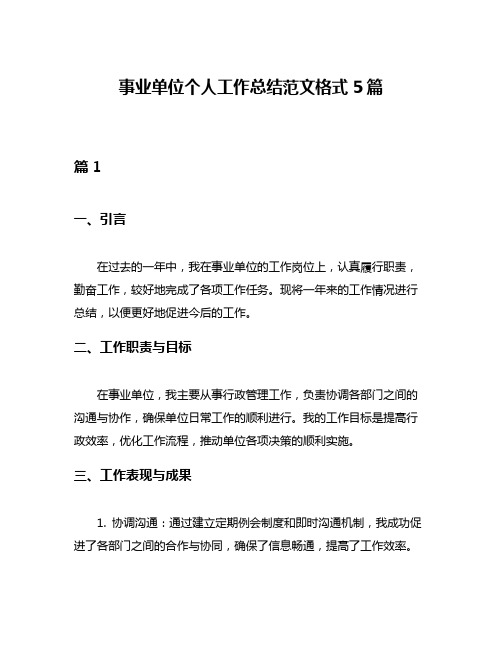 事业单位个人工作总结范文格式 5 篇

篇 1

一、引言

在过去的一年中，我在事业单位的工作岗位上，认真履行职责，勤奋工作，较好地完成了各项工作任务。现将一年来的工作情况进行总结，以便更好地促进今后的工作。

二、工作职责与目标

在事业单位，我主要从事行政管理工作，负责协调各部门之间的沟通与协作，确保单位日常工作的顺利进行。我的工作目标是提高行政效率，优化工作流程，推动单位各项决策的顺利实施。

三、工作表现与成果

1. 协调沟通：通过建立定期例会制度和即时沟通机制，我成功促进了各部门之间的合作与协同，确保了信息畅通，提高了工作效率。